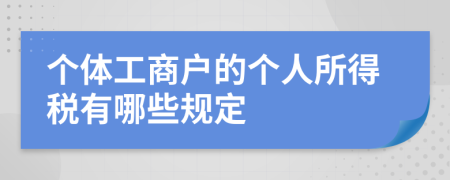 个体工商户的个人所得税有哪些规定